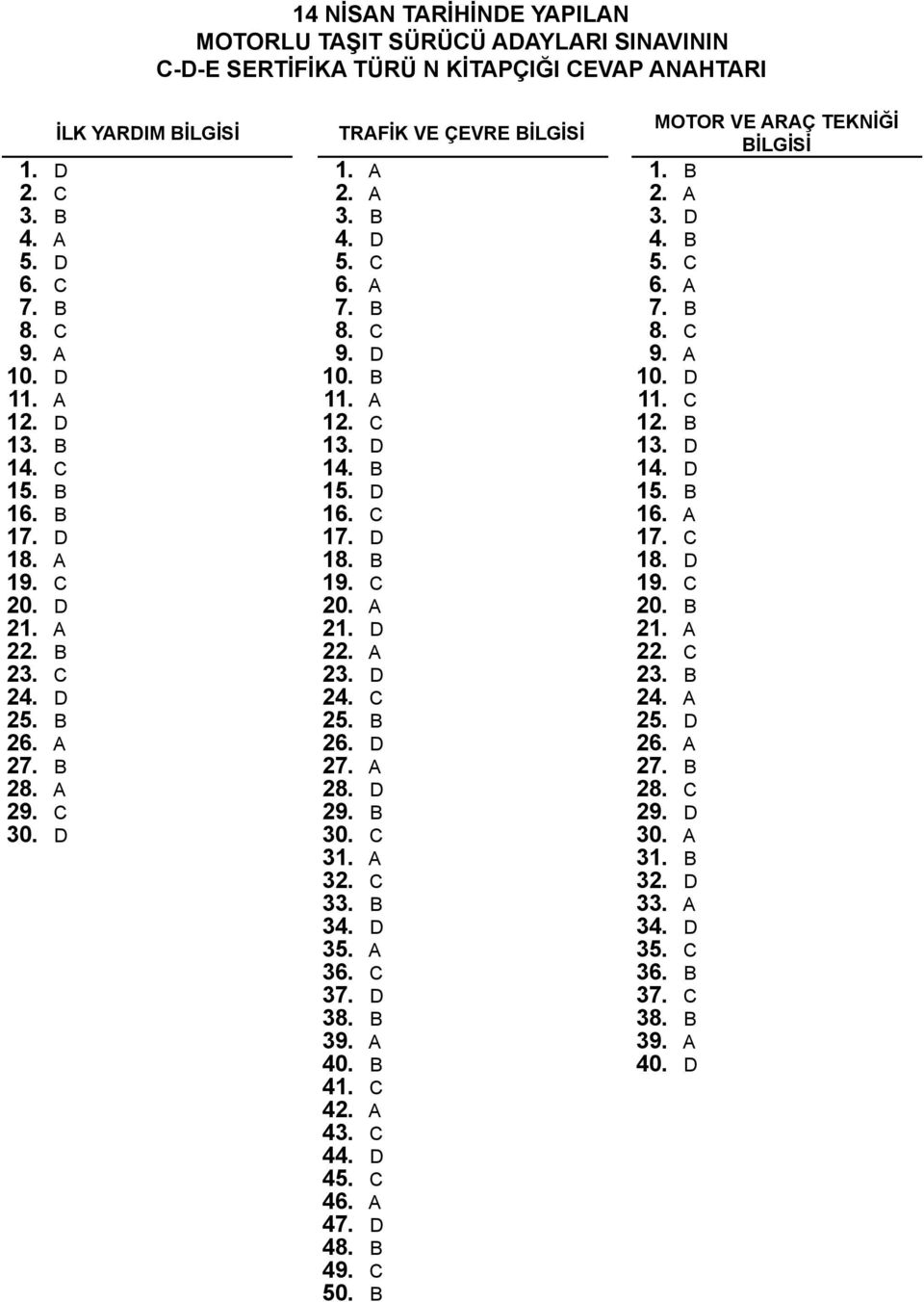 14 NİSAN TARİHİNDE YAPILAN
MOTORLU TAŞIT SÜRÜCÜ ADAYLARI SINAVININ
C-D-E SERTİFİKA TÜRÜ N KİTAPÇIĞI CEVAP ANAHTARI

İLK YARDIM BİLGİSİ

1. D
2. C
3. B
4. A
5. D
6. C
7. B
8. C
9. A
10. D
11. A
12. D
13. B
14. C
15. B
16. B
17. D
18. A
19. C
20. D
21. A
22. B
23. C
24. D
25. B
26. A
27. B
28. A
29. C
30. D

TRAFİK VE ÇEVRE BİLGİSİ

1. A
2. A
3. B
4. D
5. C
6. A
7. B
8. C
9. D
10. B
11. A
12. C
13. D
14. B
15. D
16. C
17. D
18. B
19. C
20. A
21. D
22. A
23. D
24. C
25. B
26. D
27. A
28. D
29. B
30. C
31. A
32. C
33. B
34. D
35. A
36. C
37. D
38. B
39. A
40. B
41. C
42. A
43. C
44. D
45. C
46. A
47. D
48. B
49. C
50. B

MOTOR VE ARAÇ TEKNİĞİ BİLGİSİ

1. B
2. A
3. D
4. B
5. C
6. A
7. B
8. C
9. A
10. D
11. C
12. B
13. D
14. D
15. B
16. A
17. C
18. D
19. C
20. B
21. A
22. C
23. B
24. A
25. D
26. A
27. B
28. C
29. D
30. A
31. B
32. D
33. A
34. D
35. C
36. B
37. C
38. B
39. A
40. D